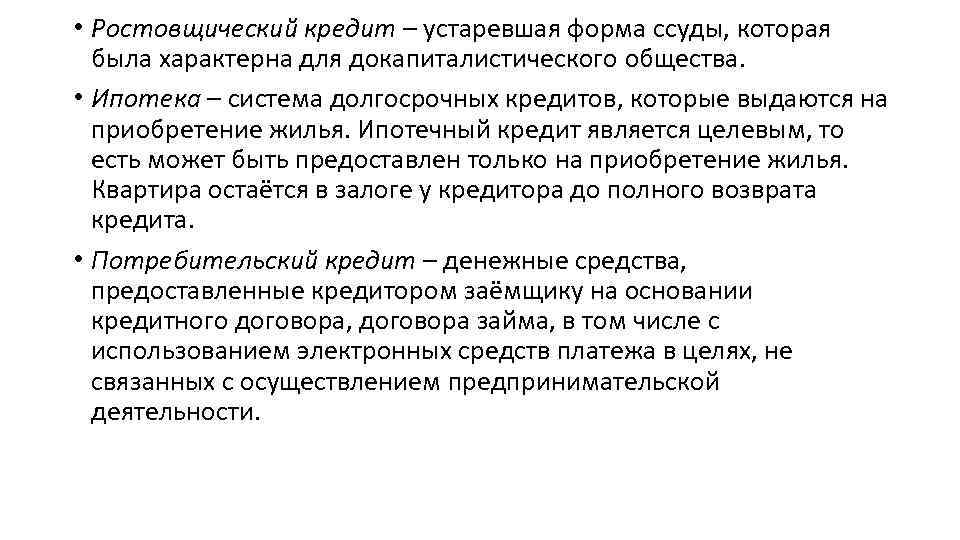 • Ростовщический кредит – устаревшая форма ссуды, которая была характерна для докапиталистического общества.

• Ипотека – система долгосрочных кредитов, которые выдаются на приобретение жилья. Ипотечный кредит является целевым, то есть может быть предоставлен только на приобретение жилья. Квартира остаётся в залоге у кредитора до полного возврата кредита.

• Потребительский кредит – денежные средства, предоставленные кредитором заёмщику на основании кредитного договора, договора займа, в том числе с использованием электронных средств платежа в целях, не связанных с осуществлением предпринимательской деятельности.